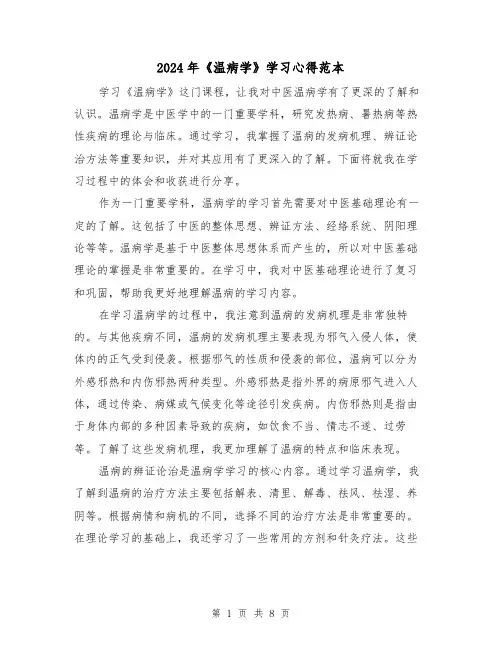 2024年《温病学》学习心得范本

学习《温病学》这门课程，让我对中医温病学有了更深的了解和认识。温病学是中医学中的一门重要学科，研究发热病、暑热病等热性疾病的理论与临床。通过学习，我掌握了温病的发病机理、辨证论治方法等重要知识，并对其应用有了更深入的了解。下面将就我在学习过程中的体会和收获进行分享。

作为一门重要学科，温病学的学习首先需要对中医基础理论有一定的了解。这包括了中医的整体思想、辨证方法、经络系统、阴阳理论等等。温病学是基于中医整体思想体系而产生的，所以对中医基础理论的掌握是非常重要的。在学习中，我对中医基础理论进行了复习和巩固，帮助我更好地理解温病的学习内容。

在学习温病学的过程中，我注意到温病的发病机理是非常独特的。与其他疾病不同，温病的发病机理主要表现为邪气入侵人体，使体内的正气受到侵袭。根据邪气的性质和侵袭的部位，温病可以分为外感邪热和内伤邪热两种类型。外感邪热是指外界的病原邪气进入人体，通过传染、病媒或气候变化等途径引发疾病。内伤邪热则是指由于身体内部的多种因素导致的疾病，如饮食不当、情志不遂、过劳等。了解了这些发病机理，我更加理解了温病的特点和临床表现。

温病的辨证论治是温病学学习的核心内容。通过学习温病学，我了解到温病的治疗方法主要包括解表、清里、解毒、祛风、祛湿、养阴等。根据病情和病机的不同，选择不同的治疗方法是非常重要的。在理论学习的基础上，我还学习了一些常用的方剂和针灸疗法。这些

第 1 页 共 8 页